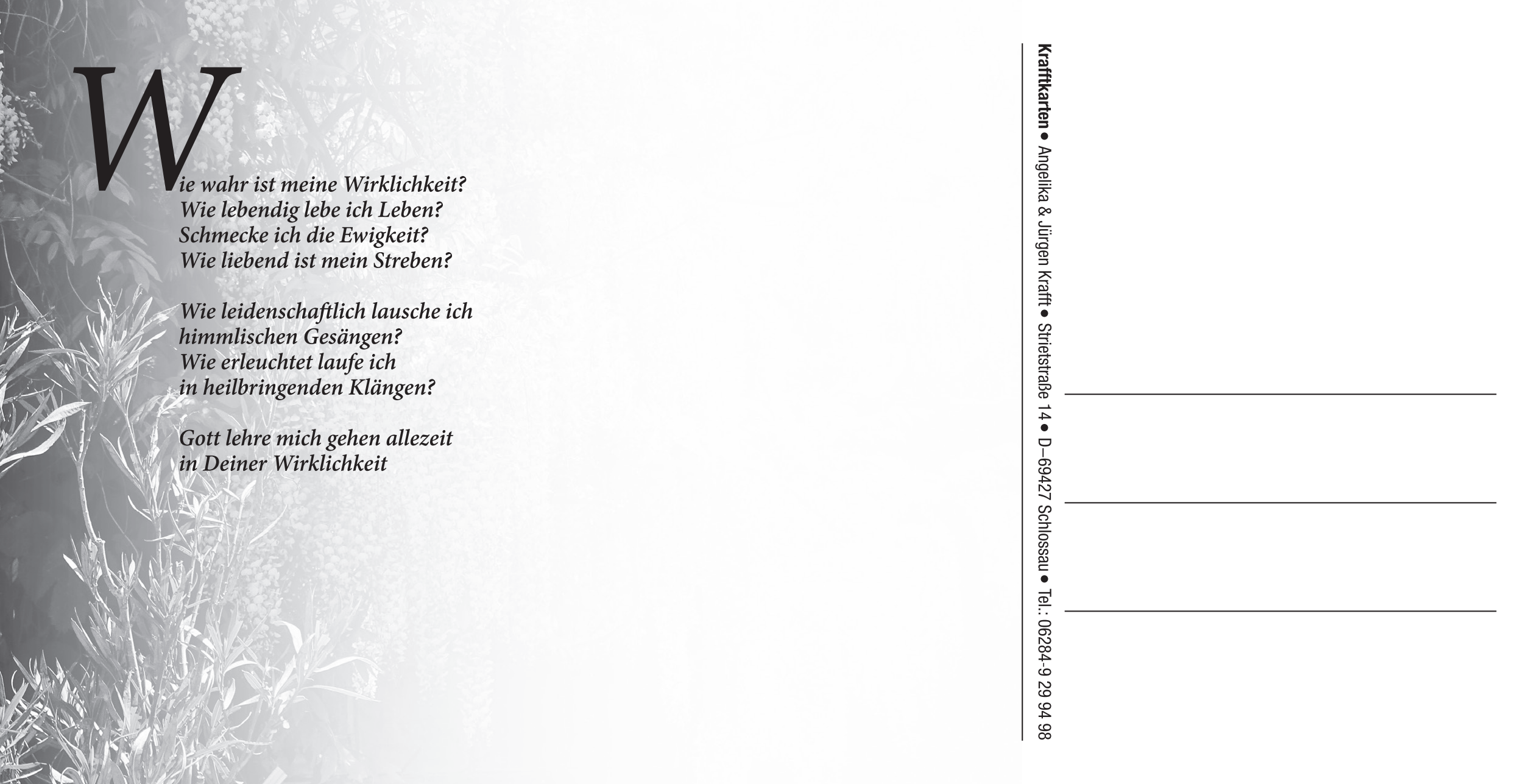 Wie wahr ist meine Wirklichkeit?
Wie lebendig lebe ich Leben?
Schmecke ich die Ewigkeit?
Wie liebend ist mein Streben?

Wie leidenschaftlich lausche ich
himmlischen Gesängen?
Wie erleuchtet laufe ich
in heilbringenden Klängen?

Gott lehre mich gehen allezeit
in Deiner Wirklichkeit

Krafftkarten • Angelika & Jürgen Krafft • Strietstraße 14 • D–69427 Schlossau • Tel.: 06284-9 29 94 98

____
____
____